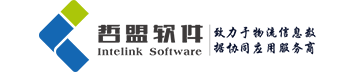 哲盟软件
Intelink Software
致力于物流信息数据协同应用服务商